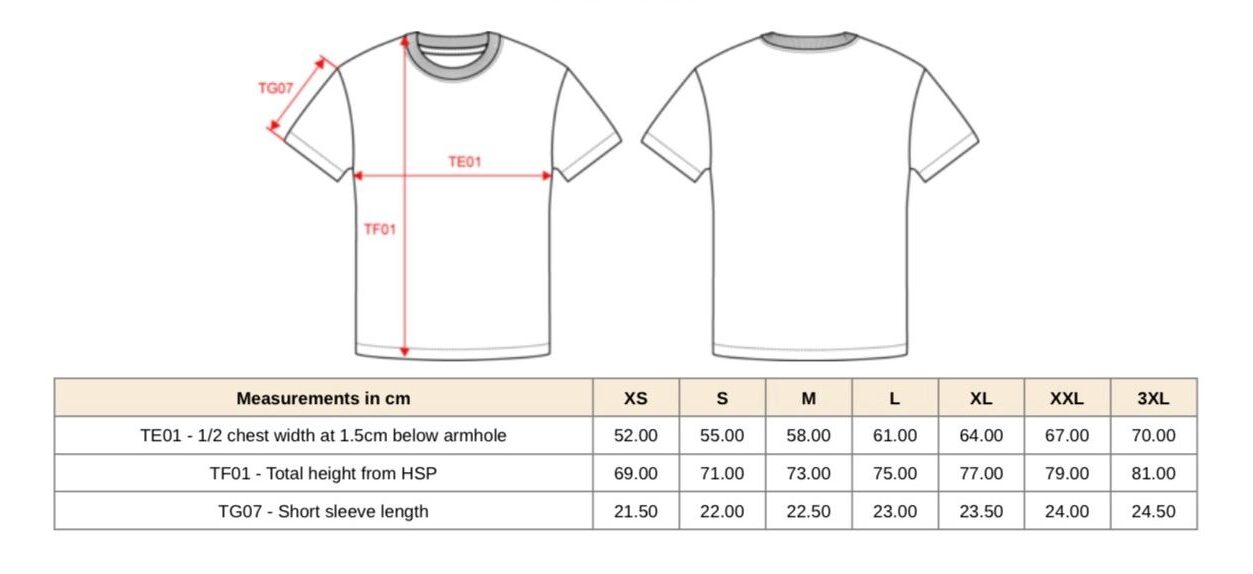 TG07

TE01

TF01

| Measurements in cm | XS | S | M | L | XL | XXL | 3XL |
|---|---|---|---|---|---|---|---|
| TE01 - 1/2 chest width at 1.5cm below armhole | 52.00 | 55.00 | 58.00 | 61.00 | 64.00 | 67.00 | 70.00 |
| TF01 - Total height from HSP | 69.00 | 71.00 | 73.00 | 75.00 | 77.00 | 79.00 | 81.00 |
| TG07 - Short sleeve length | 21.50 | 22.00 | 22.50 | 23.00 | 23.50 | 24.00 | 24.50 |